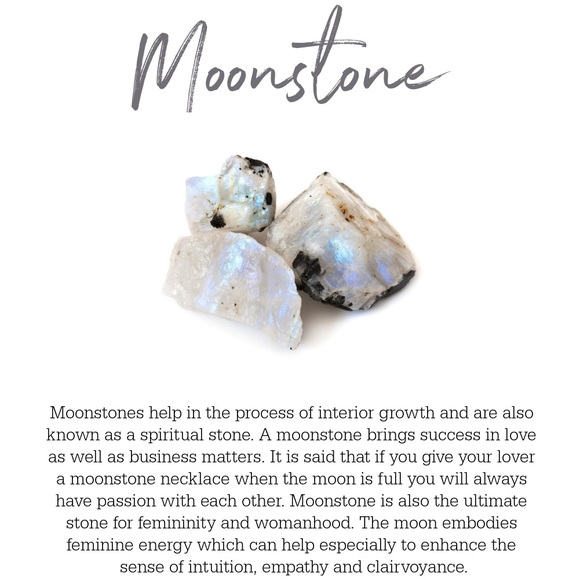 Moonstone

Moonstones help in the process of interior growth and are also known as a spiritual stone. A moonstone brings success in love as well as business matters. It is said that if you give your lover a moonstone necklace when the moon is full you will always have passion with each other. Moonstone is also the ultimate stone for femininity and womanhood. The moon embodies feminine energy which can help especially to enhance the sense of intuition, empathy and clairvoyance.